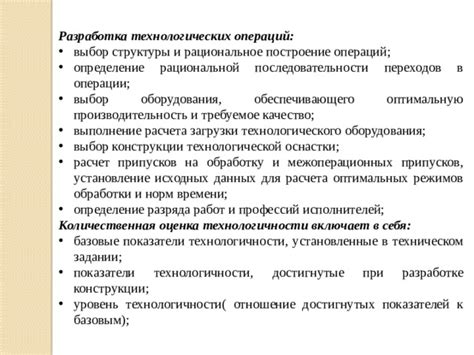 Разработка технологических операций:
• выбор структуры и рациональное построение операций;
• определение рациональной последовательности переходов в операции;
• выбор оборудования, обеспечивающего оптимальную производительность и требуемое качество;
• выполнение расчета загрузки технологического оборудования;
• выбор конструкции технологической оснастки;
• расчет припусков на обработку и межоперационных припусков, установление исходных данных для расчета оптимальных режимов обработки и норм времени;
• определение разряда работ и профессий исполнителей;
Количественная оценка технологичности включает в себя:
• базовые показатели технологичности, установленные в техническом задании;
• показатели технологичности, достигнутые при разработке конструкции;
• уровень технологичности( отношение достигнутых показателей к базовым);